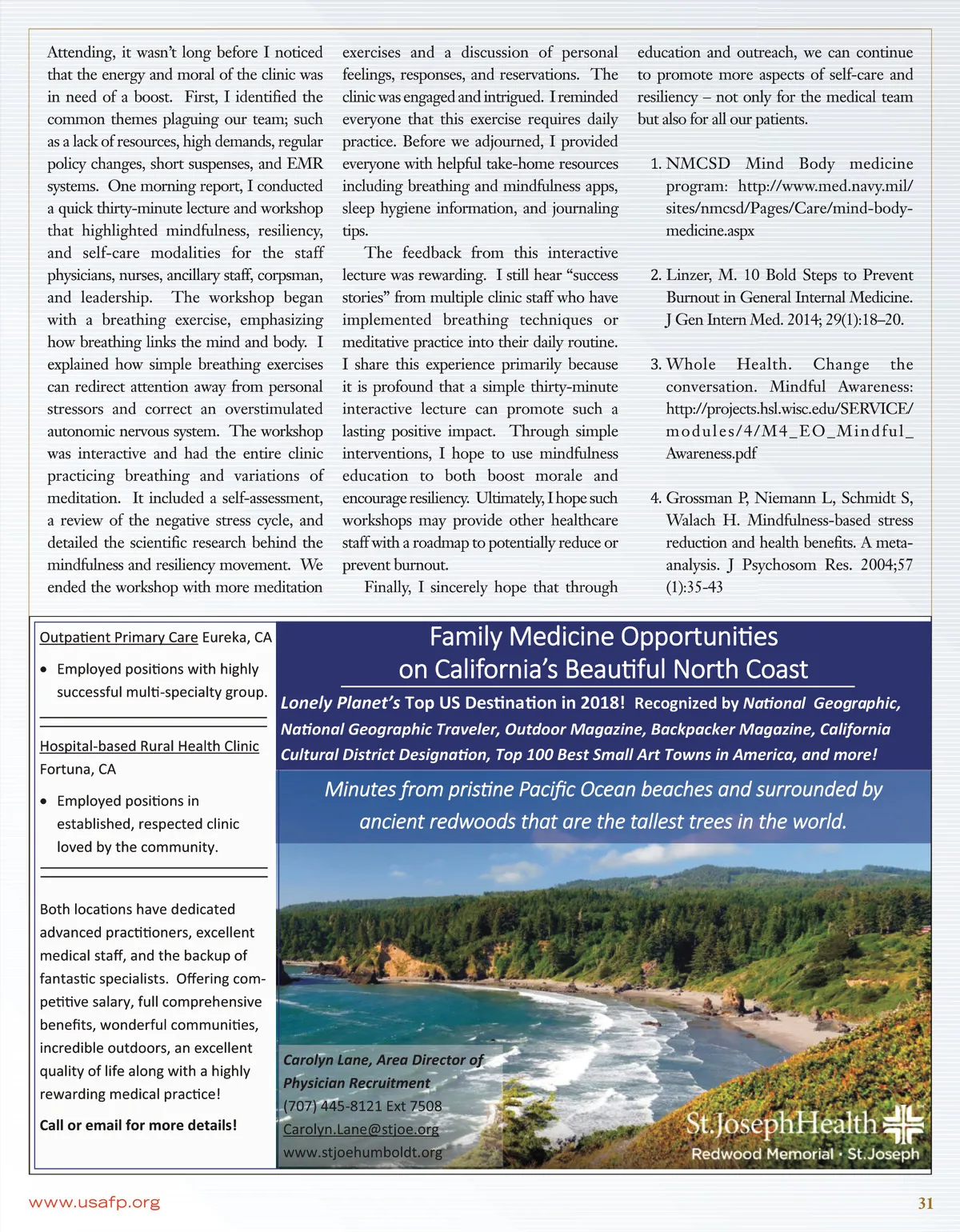 Attending, it wasn't long before I noticed that the energy and moral of the clinic was in need of a boost. First, I identified the common themes plaguing our team; such as a lack of resources, high demands, regular policy changes, short suspenses, and EMR systems. One morning report, I conducted a quick thirty-minute lecture and workshop that highlighted mindfulness, resiliency, and self-care modalities for the staff physicians, nurses, ancillary staff, corpsman, and leadership. The workshop began with a breathing exercise, emphasizing how breathing links the mind and body. I explained how simple breathing exercises can redirect attention away from personal stressors and correct an overstimulated autonomic nervous system. The workshop was interactive and had the entire clinic practicing breathing and variations of meditation. It included a self-assessment, a review of the negative stress cycle, and detailed the scientific research behind the mindfulness and resiliency movement. We ended the workshop with more meditation exercises and a discussion of personal feelings, responses, and reservations. The clinic was engaged and intrigued. I reminded everyone that this exercise requires daily practice. Before we adjourned, I provided everyone with helpful take-home resources including breathing and mindfulness apps, sleep hygiene information, and journaling tips.

The feedback from this interactive lecture was rewarding. I still hear "success stories" from multiple clinic staff who have implemented breathing techniques or meditative practice into their daily routine. I share this experience primarily because it is profound that a simple thirty-minute interactive lecture can promote such a lasting positive impact. Through simple interventions, I hope to use mindfulness education to both boost morale and encourage resiliency. Ultimately, I hope such workshops may provide other healthcare staff with a roadmap to potentially reduce or prevent burnout.

Finally, I sincerely hope that through education and outreach, we can continue to promote more aspects of self-care and resiliency – not only for the medical team but also for all our patients.

1. NMCSD Mind Body medicine program: http://www.med.navy.mil/sites/nmcsd/Pages/Care/mind-body-medicine.aspx

2. Linzer, M. 10 Bold Steps to Prevent Burnout in General Internal Medicine. J Gen Intern Med. 2014; 29(1):18–20.

3. Whole Health. Change the conversation. Mindful Awareness: http://projects.hsl.wisc.edu/SERVICE/modules/4/M4_EO_Mindful_Awareness.pdf

4. Grossman P, Niemann L, Schmidt S, Walach H. Mindfulness-based stress reduction and health benefits. A meta-analysis. J Psychosom Res. 2004;57 (1):35-43

Outpatient Primary Care Eureka, CA

• Employed positions with highly successful multi-specialty group.

Hospital-based Rural Health Clinic Fortuna, CA

• Employed positions in established, respected clinic loved by the community.

Both locations have dedicated advanced practitioners, excellent medical staff, and the backup of fantastic specialists. Offering competitive salary, full comprehensive benefits, wonderful communities, incredible outdoors, an excellent quality of life along with a highly rewarding medical practice!

Call or email for more details!

Family Medicine Opportunities on California's Beautiful North Coast

Lonely Planet's Top US Destination in 2018! Recognized by National Geographic, National Geographic Traveler, Outdoor Magazine, Backpacker Magazine, California Cultural District Designation, Top 100 Best Small Art Towns in America, and more!

Minutes from pristine Pacific Ocean beaches and surrounded by ancient redwoods that are the tallest trees in the world.

Carolyn Lane, Area Director of Physician Recruitment
(707) 445-8121 Ext 7508
Carolyn.Lane@stjoe.org
www.stjoehumboldt.org

St.JosephHealth
Redwood Memorial · St.Joseph

www.usafp.org

31